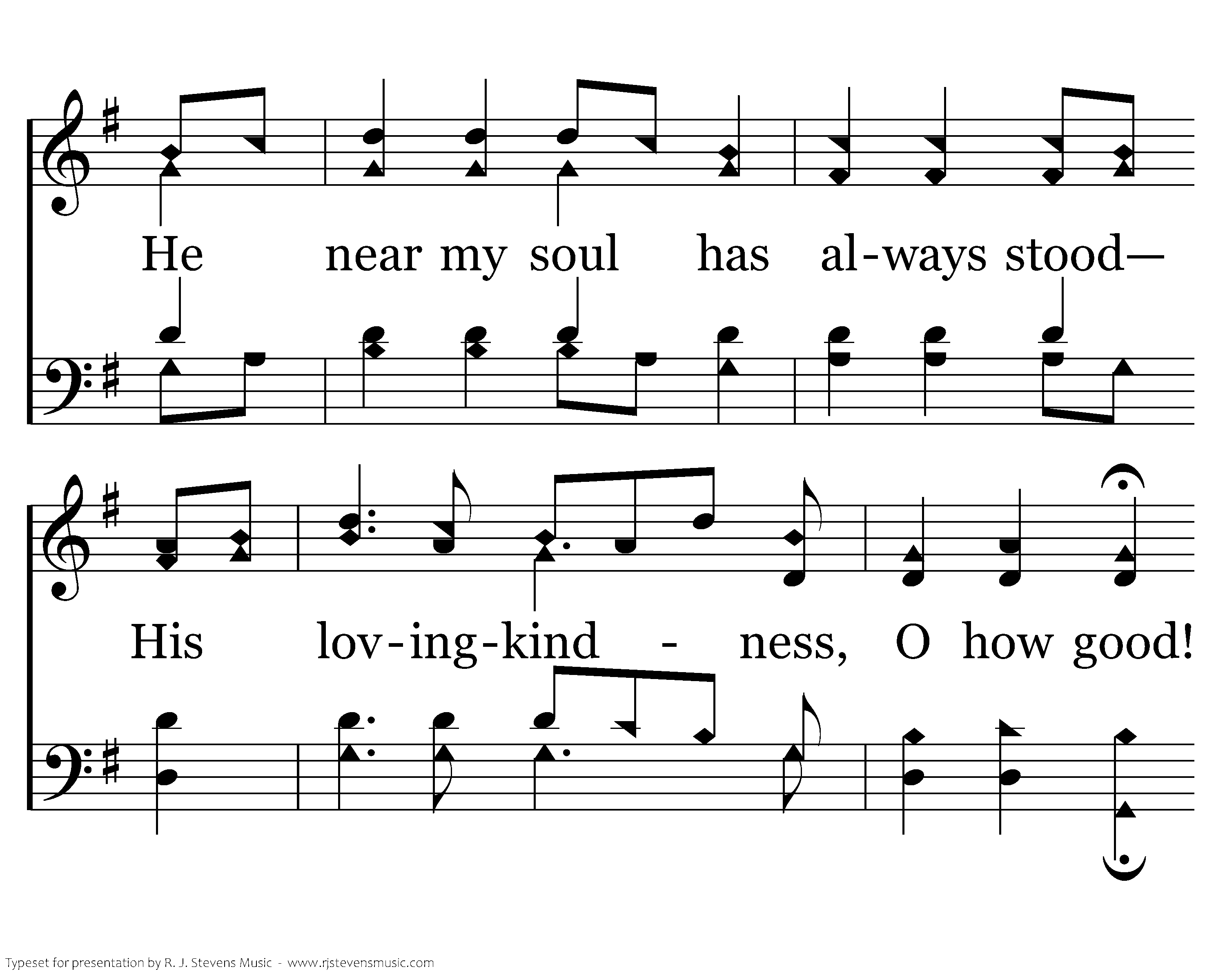 He near my soul has al-ways stood—

His lov-ing-kind - ness, O how good!

Typeset for presentation by R. J. Stevens Music - www.rjstevensmusic.com